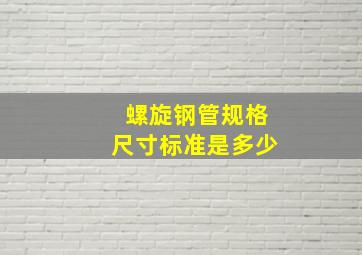 螺旋钢管规格
尺寸标准是多少